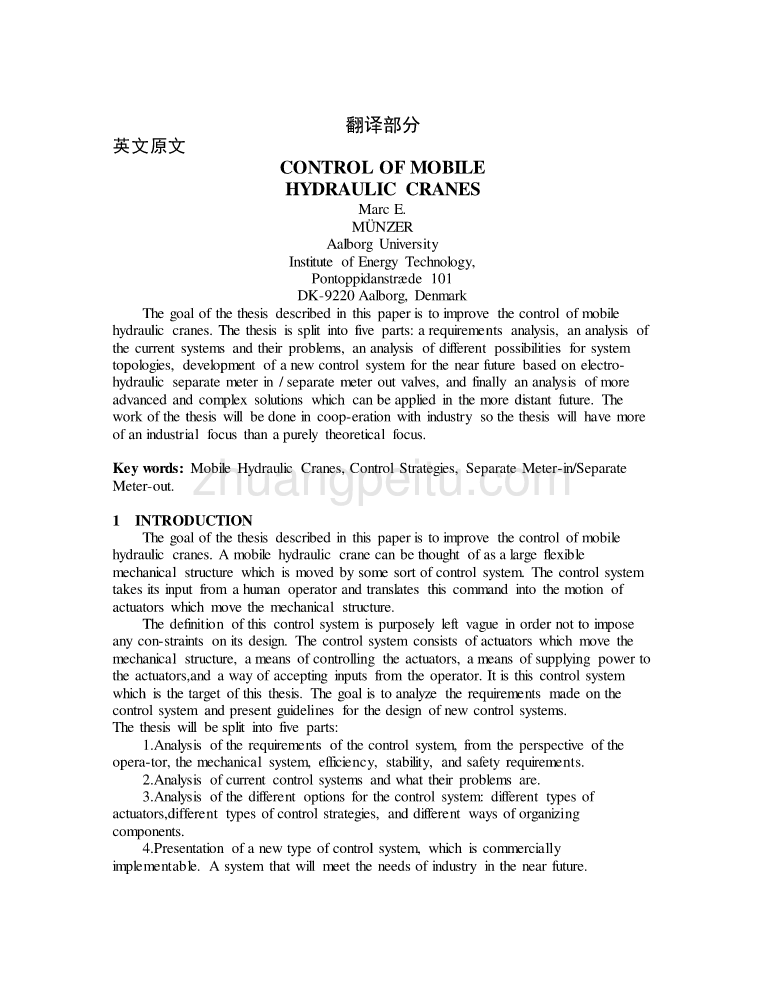 翻译部分

英文原文

CONTROL OF MOBILE HYDRAULIC CRANES

Marc E. MÜNZER
Aalborg University
Institute of Energy Technology,
Pontoppidanstræde 101
DK-9220 Aalborg, Denmark

The goal of the thesis described in this paper is to improve the control of mobile hydraulic cranes. The thesis is split into five parts: a requirements analysis, an analysis of the current systems and their problems, an analysis of different possibilities for system topologies, development of a new control system for the near future based on electro-hydraulic separate meter in / separate meter out valves, and finally an analysis of more advanced and complex solutions which can be applied in the more distant future. The work of the thesis will be done in coop-eration with industry so the thesis will have more of an industrial focus than a purely theoretical focus.

Key words: Mobile Hydraulic Cranes, Control Strategies, Separate Meter-in/Separate Meter-out.

zhuangpeitu.com

1 INTRODUCTION

The goal of the thesis described in this paper is to improve the control of mobile hydraulic cranes. A mobile hydraulic crane can be thought of as a large flexible mechanical structure which is moved by some sort of control system. The control system takes its input from a human operator and translates this command into the motion of actuators which move the mechanical structure.

The definition of this control system is purposely left vague in order not to impose any con-straints on its design. The control system consists of actuators which move the mechanical structure, a means of controlling the actuators, a means of supplying power to the actuators,and a way of accepting inputs from the operator. It is this control system which is the target of this thesis. The goal is to analyze the requirements made on the control system and present guidelines for the design of new control systems.

The thesis will be split into five parts:

1.Analysis of the requirements of the control system, from the perspective of the opera-tor, the mechanical system, efficiency, stability, and safety requirements.

2.Analysis of current control systems and what their problems are.

3.Analysis of the different options for the control system: different types of actuators,different types of control strategies, and different ways of organizing components.

4.Presentation of a new type of control system, which is commercially implementable. A system that will meet the needs of industry in the near future.